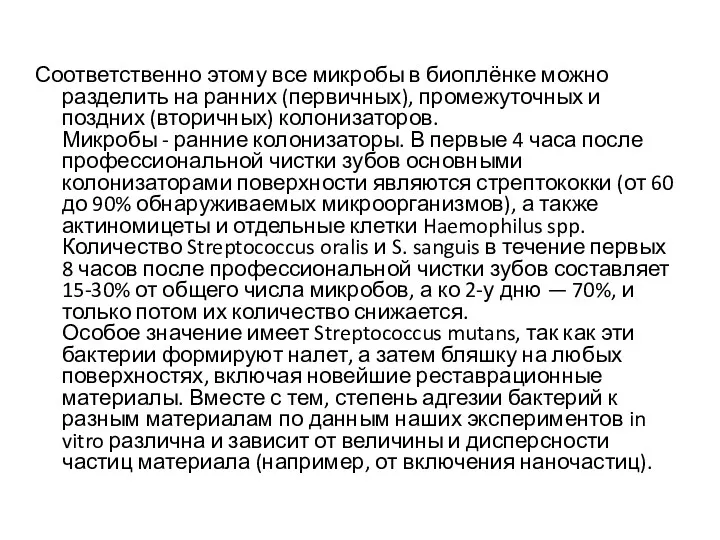 Соответственно этому все микробы в биоплёнке можно разделить на ранних (первичных), промежуточных и поздних (вторичных) колонизаторов.
Микробы - ранние колонизаторы. В первые 4 часа после профессиональной чистки зубов основными колонизаторами поверхности являются стрептококки (от 60 до 90% обнаруживаемых микроорганизмов), а также актиномицеты и отдельные клетки Haemophilus spp. Количество Streptococcus oralis и S. sanguis в течение первых 8 часов после профессиональной чистки зубов составляет 15-30% от общего числа микробов, а ко 2-у дню — 70%, и только потом их количество снижается.
Особое значение имеет Streptococcus mutans, так как эти бактерии формируют налет, а затем бляшку на любых поверхностях, включая новейшие реставрационные материалы. Вместе с тем, степень адгезии бактерий к разным материалам по данным наших экспериментов in vitro различна и зависит от величины и дисперсности частиц материала (например, от включения наночастиц).